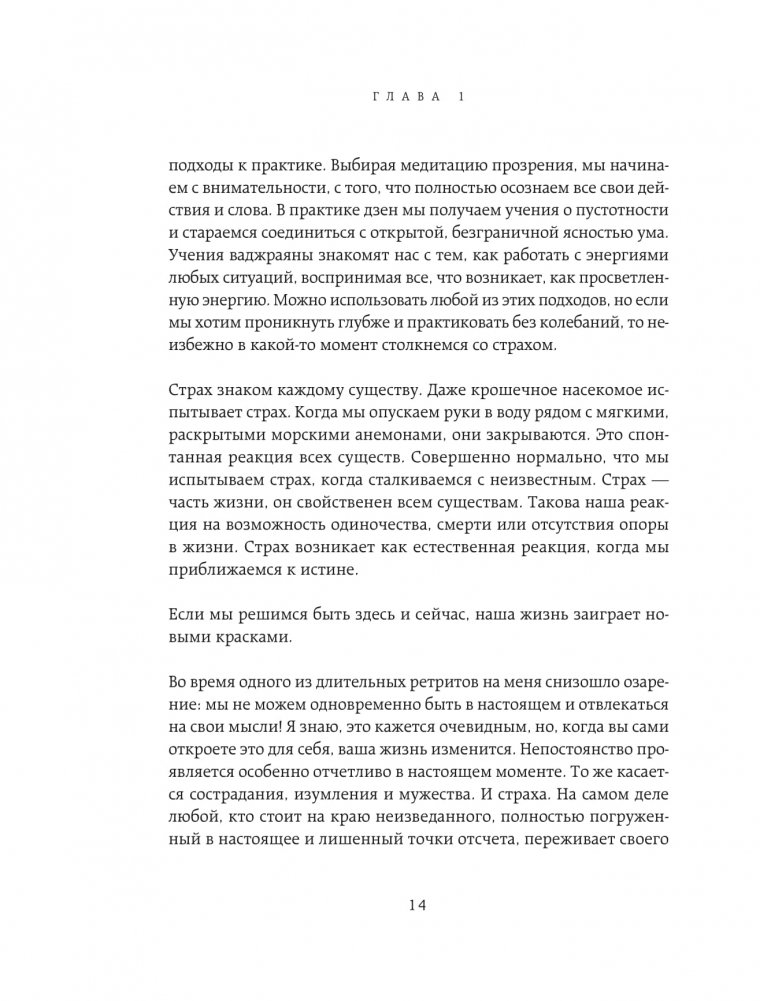 ГЛАВА 1

подходы к практике. Выбирая медитацию прозрения, мы начинаем с внимательности, с того, что полностью осознаем все свои действия и слова. В практике дзен мы получаем учения о пустотности и стараемся соединиться с открытой, безграничной ясностью ума. Учения ваджраяны знакомят нас с тем, как работать с энергиями любых ситуаций, воспринимая все, что возникает, как просветленную энергию. Можно использовать любой из этих подходов, но если мы хотим проникнуть глубже и практиковать без колебаний, то неизбежно в какой-то момент столкнемся со страхом.

Страх знаком каждому существу. Даже крошечное насекомое испытывает страх. Когда мы опускаем руки в воду рядом с мягкими, раскрытыми морскими анемонами, они закрываются. Это спонтанная реакция всех существ. Совершенно нормально, что мы испытываем страх, когда сталкиваемся с неизвестным. Страх — часть жизни, он свойственен всем существам. Такова наша реакция на возможность одиночества, смерти или отсутствия опоры в жизни. Страх возникает как естественная реакция, когда мы приближаемся к истине.

Если мы решимся быть здесь и сейчас, наша жизнь заиграет новыми красками.

Во время одного из длительных ретритов на меня снизошло озарение: мы не можем одновременно быть в настоящем и отвлекаться на свои мысли! Я знаю, это кажется очевидным, но, когда вы сами откроете это для себя, ваша жизнь изменится. Непостоянство проявляется особенно отчетливо в настоящем моменте. То же касается сострадания, изумления и мужества. И страха. На самом деле любой, кто стоит на краю неизведанного, полностью погруженный в настоящее и лишенный точки отсчета, переживает своего

14